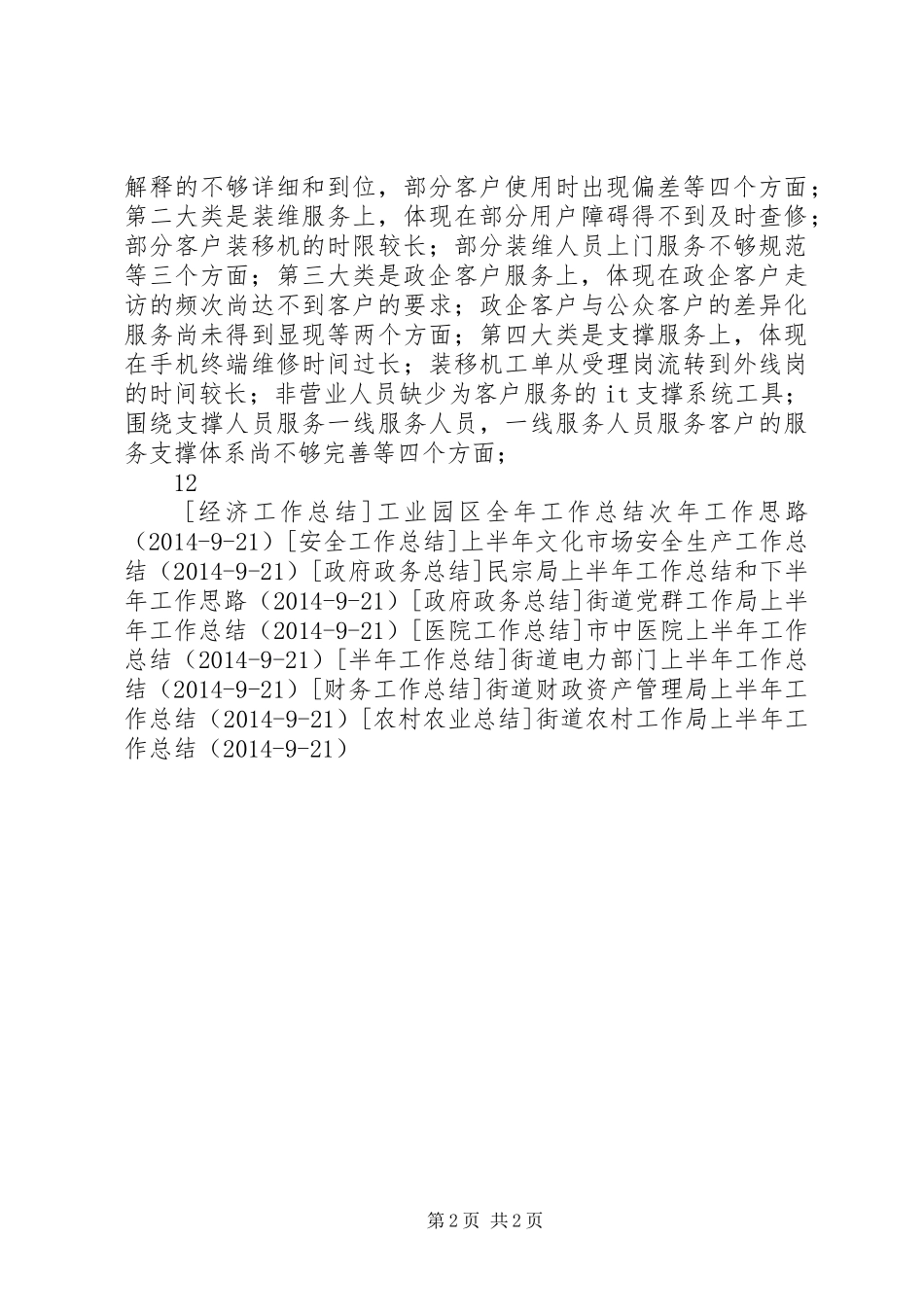 解释的不够详细和到位，部分客户使用时出现偏差等四个方面；第二大类是装维服务上，体现在部分用户障碍得不到及时查修；部分客户装移机的时限较长；部分装维人员上门服务不够规范等三个方面；第三大类是政企客户服务上，体现在政企客户走访的频次尚达不到客户的要求；政企客户与公众客户的差异化服务尚未得到显现等两个方面；第四大类是支撑服务上，体现在手机终端维修时间过长；装移机工单从受理岗流转到外线岗的时间较长；非营业人员缺少为客户服务的 it 支撑系统工具；围绕支撑人员服务一线服务人员，一线服务人员服务客户的服务支撑体系尚不够完善等四个方面；

12

[经济工作总结]工业园区全年工作总结次年工作思路（2014-9-21）[安全工作总结]上半年文化市场安全生产工作总结（2014-9-21）[政府政务总结]民宗局上半年工作总结和下半年工作思路（2014-9-21）[政府政务总结]街道党群工作局上半年工作总结（2014-9-21）[医院工作总结]市中医院上半年工作总结（2014-9-21）[半年工作总结]街道电力部门上半年工作总结（2014-9-21）[财务工作总结]街道财政资产管理局上半年工作总结（2014-9-21）[农村农业总结]街道农村工作局上半年工作总结（2014-9-21）

第 2 页 共 2 页